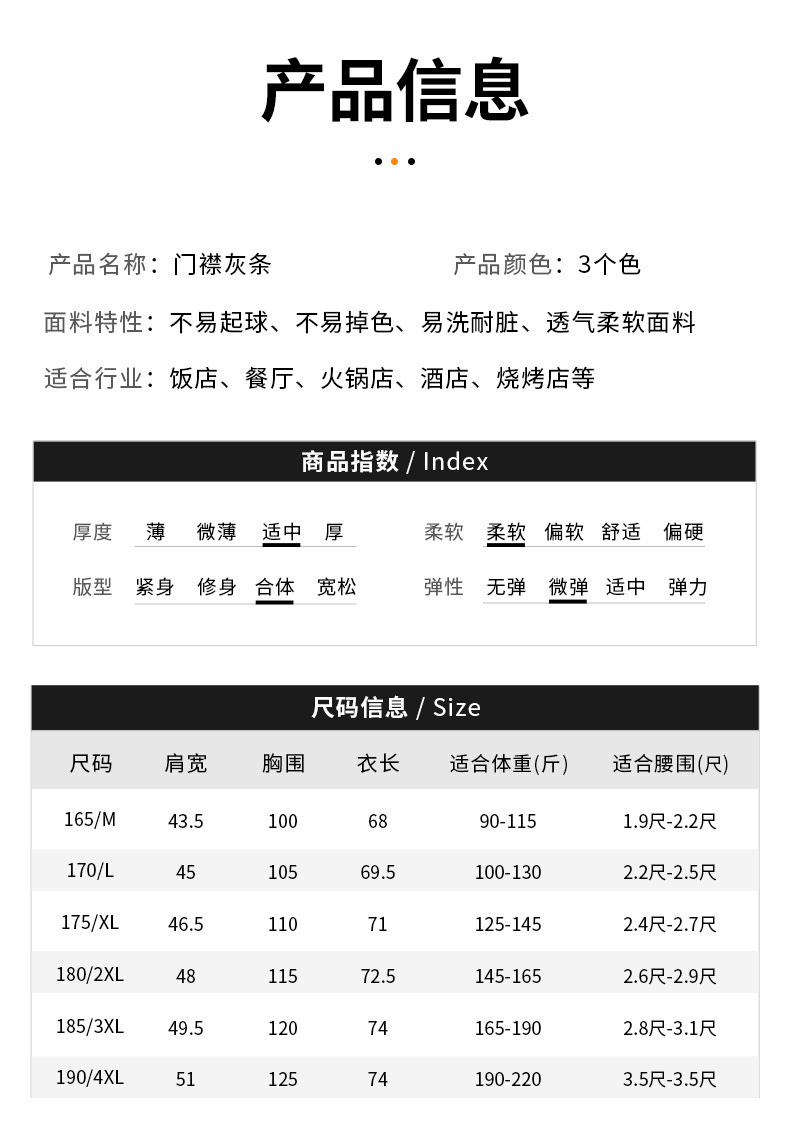 产品信息

产品名称：门襟灰条

产品颜色：3个色

面料特性：不易起球、不易掉色、易洗耐脏、透气柔软面料

适合行业：饭店、餐厅、火锅店、酒店、烧烤店等

商品指数 / Index

厚度 薄 微薄 适中 厚

柔软 柔软 偏软 舒适 偏硬

版型 紧身 修身 合体 宽松

弹性 无弹 微弹 适中 弹力

尺码信息 / Size

| 尺码 | 肩宽 | 胸围 | 衣长 | 适合体重(斤) | 适合腰围(尺) |
|---|---|---|---|---|---|
| 165/M | 43.5 | 100 | 68 | 90-115 | 1.9尺-2.2尺 |
| 170/L | 45 | 105 | 69.5 | 100-130 | 2.2尺-2.5尺 |
| 175/XL | 46.5 | 110 | 71 | 125-145 | 2.4尺-2.7尺 |
| 180/2XL | 48 | 115 | 72.5 | 145-165 | 2.6尺-2.9尺 |
| 185/3XL | 49.5 | 120 | 74 | 165-190 | 2.8尺-3.1尺 |
| 190/4XL | 51 | 125 | 74 | 190-220 | 3.5尺-3.5尺 |